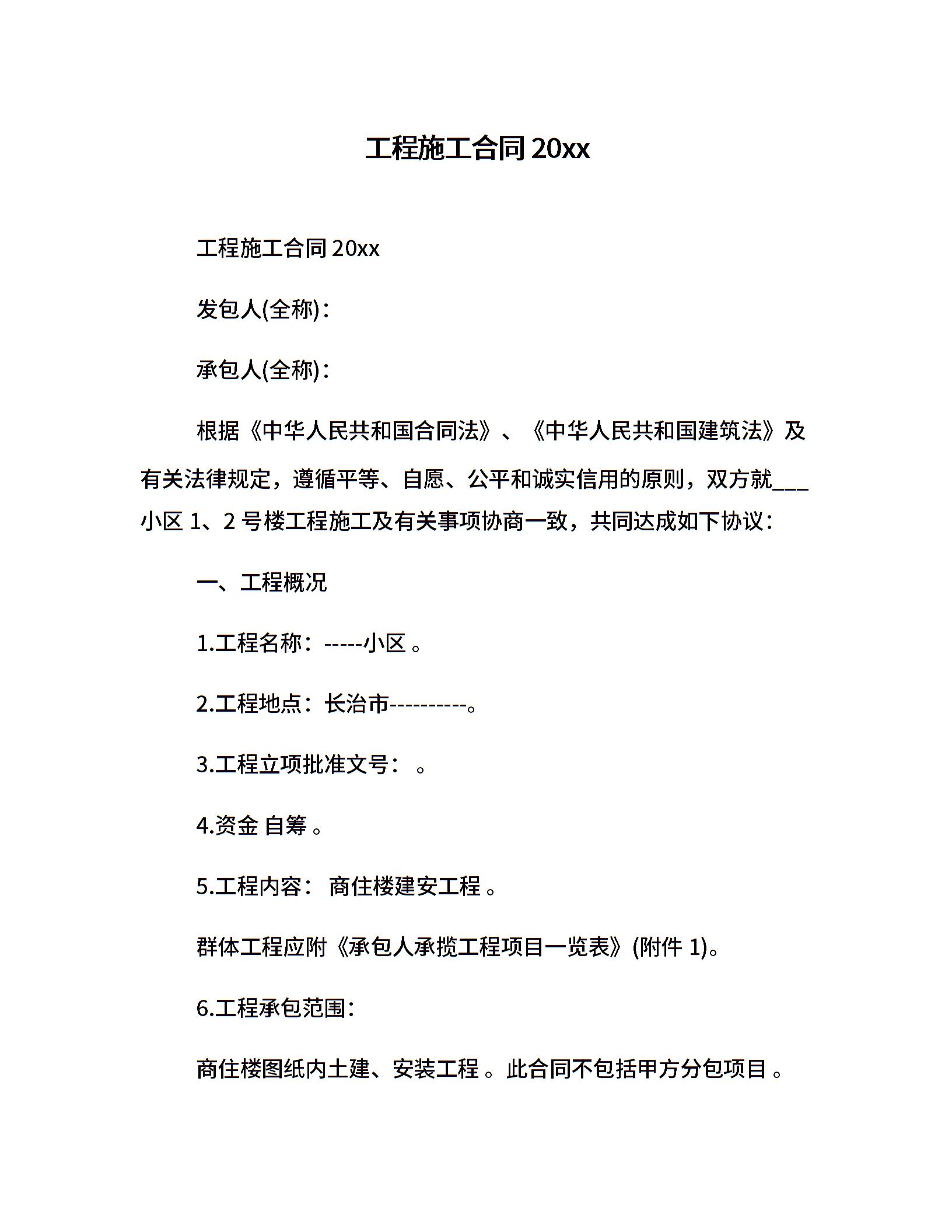 工程施工合同 20xx

工程施工合同 20xx

发包人(全称)：

承包人(全称)：

根据《中华人民共和国合同法》、《中华人民共和国建筑法》及有关法律规定，遵循平等、自愿、公平和诚实信用的原则，双方就___小区 1、2 号楼工程施工及有关事项协商一致，共同达成如下协议：

一、工程概况

1.工程名称：-----小区 。

2.工程地点：长治市----------。

3.工程立项批准文号： 。

4.资金 自筹 。

5.工程内容： 商住楼建安工程 。

群体工程应附《承包人承揽工程项目一览表》(附件 1)。

6.工程承包范围：

商住楼图纸内土建、安装工程 。此合同不包括甲方分包项目 。